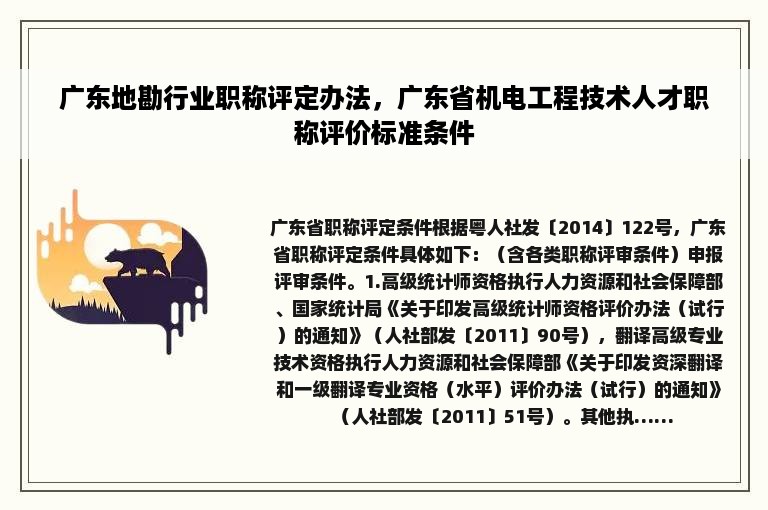 广东地勘行业职称评定办法，广东省机电工程技术人才职称评价标准条件

广东省职称评定条件根据粤人社发〔2014〕122号，广东省职称评定条件具体如下：（含各类职称评审条件）申报评审条件。1.高级统计师资格执行人力资源和社会保障部、国家统计局《关于印发高级统计师资格评价办法（试行）的通知》（人社部发〔2011〕90号），翻译高级专业技术资格执行人力资源和社会保障部《关于印发资深翻译和一级翻译专业资格（水平）评价办法（试行）的通知》（人社部发〔2011〕51号）。其他执......